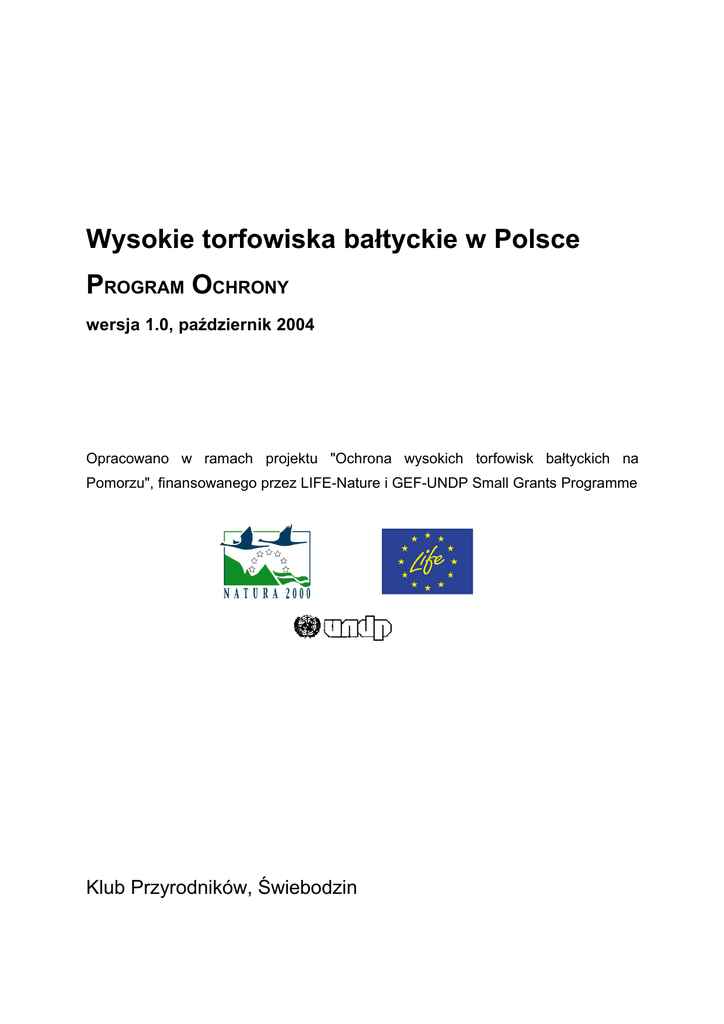 Wysokie torfowiska bałtyckie w Polsce

PROGRAM OCHRONY

wersja 1.0, październik 2004

Opracowano w ramach projektu "Ochrona wysokich torfowisk bałtyckich na Pomorzu", finansowanego przez LIFE-Nature i GEF-UNDP Small Grants Programme

NATURA 2000

Life

undp

Klub Przyrodników, Świebodzin